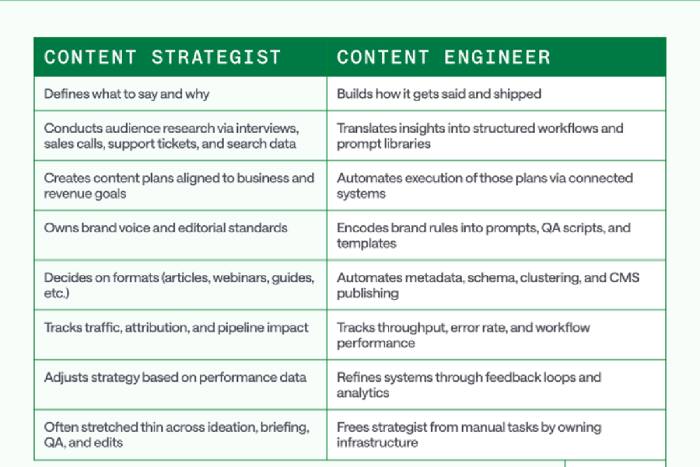 | CONTENT STRATEGIST | CONTENT ENGINEER |
|---|---|
| Defines what to say and why | Builds how it gets said and shipped |
| Conducts audience research via interviews, sales calls, support tickets, and search data | Translates insights into structured workflows and prompt libraries |
| Creates content plans aligned to business and revenue goals | Automates execution of those plans via connected systems |
| Owns brand voice and editorial standards | Encodes brand rules into prompts, QA scripts, and templates |
| Decides on formats (articles, webinars, guides, etc.) | Automates metadata, schema, clustering, and CMS publishing |
| Tracks traffic, attribution, and pipeline impact | Tracks throughput, error rate, and workflow performance |
| Adjusts strategy based on performance data | Refines systems through feedback loops and analytics |
| Often stretched thin across ideation, briefing, QA, and edits | Frees strategist from manual tasks by owning infrastructure |